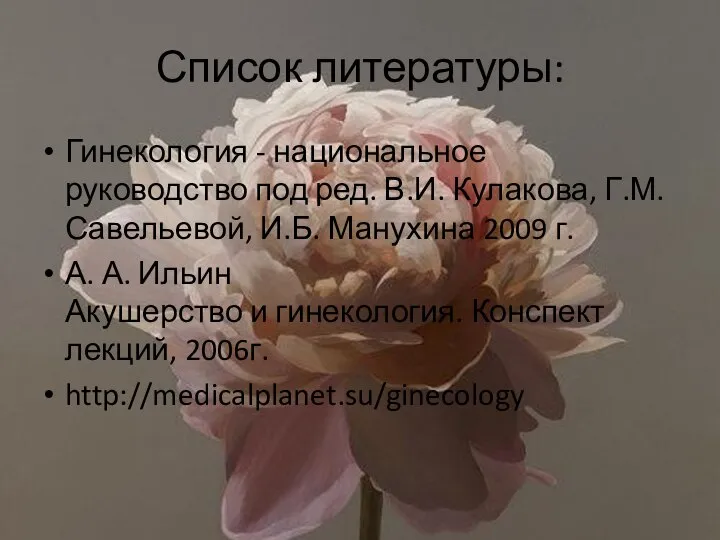 Список литературы:

• Гинекология - национальное руководство под ред. В.И. Кулакова, Г.М. Савельевой, И.Б. Манухина 2009 г.

• А. А. Ильин Акушерство и гинекология. Конспект лекций, 2006г.

• http://medicalplanet.su/ginecology